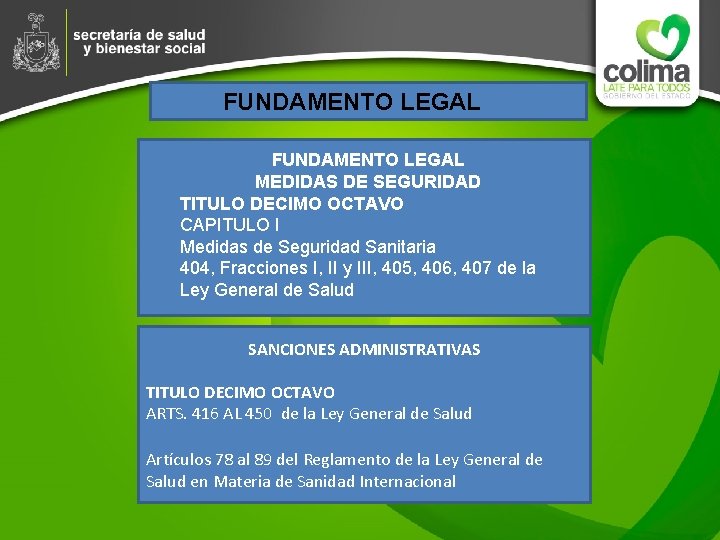 secretaría de salud
y bienestar social

colima
LATE PARA TODOS
GOBIERNO DEL ESTADO

FUNDAMENTO LEGAL

FUNDAMENTO LEGAL
MEDIDAS DE SEGURIDAD
TITULO DECIMO OCTAVO
CAPITULO I
Medidas de Seguridad Sanitaria
404, Fracciones I, II y III, 405, 406, 407 de la Ley General de Salud

SANCIONES ADMINISTRATIVAS

TITULO DECIMO OCTAVO
ARTS. 416 AL 450 de la Ley General de Salud

Artículos 78 al 89 del Reglamento de la Ley General de Salud en Materia de Sanidad Internacional